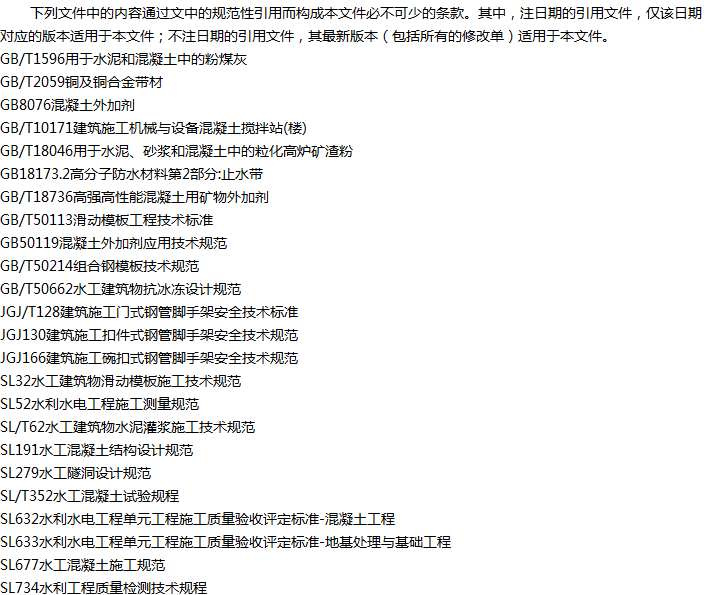 下列文件中的内容通过文中的规范性引用而构成本文件必不可少的条款。其中，注日期的引用文件，仅该日期对应的版本适用于本文件；不注日期的引用文件，其最新版本（包括所有的修改单）适用于本文件。

GB/T1596用于水泥和混凝土中的粉煤灰
GB/T2059铜及铜合金带材
GB8076混凝土外加剂
GB/T10171建筑施工机械与设备混凝土搅拌站(楼)
GB/T18046用于水泥、砂浆和混凝土中的粒化高炉矿渣粉
GB18173.2高分子防水材料第2部分:止水带
GB/T18736高强高性能混凝土用矿物外加剂
GB/T50113滑动模板工程技术标准
GB50119混凝土外加剂应用技术规范
GB/T50214组合钢模板技术规范
GB/T50662水工建筑物抗冰冻设计规范
JGJ/T128建筑施工门式钢管脚手架安全技术标准
JGJ130建筑施工扣件式钢管脚手架安全技术规范
JGJ166建筑施工碗扣式钢管脚手架安全技术规范
SL32水工建筑物滑动模板施工技术规范
SL52水利水电工程施工测量规范
SL/T62水工建筑物水泥灌浆施工技术规范
SL191水工混凝土结构设计规范
SL279水工隧洞设计规范
SL/T352水工混凝土试验规程
SL632水利水电工程单元工程施工质量验收评定标准-混凝土工程
SL633水利水电工程单元工程施工质量验收评定标准-地基处理与基础工程
SL677水工混凝土施工规范
SL734水利工程质量检测技术规程